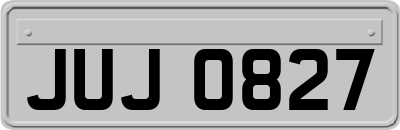 JUJ 0827